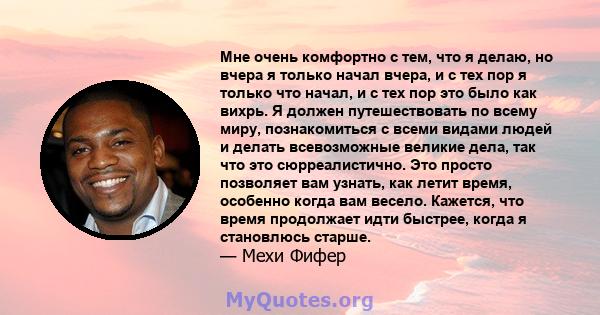 Мне очень комфортно с тем, что я делаю, но вчера я только начал вчера, и с тех пор я только что начал, и с тех пор это было как вихрь. Я должен путешествовать по всему миру, познакомиться с всеми видами людей и делать всевозможные великие дела, так что это сюрреалистично. Это просто позволяет вам узнать, как летит время, особенно когда вам весело. Кажется, что время продолжает идти быстрее, когда я становлюсь старше.
— Мехи Фифер

MyQuotes.org